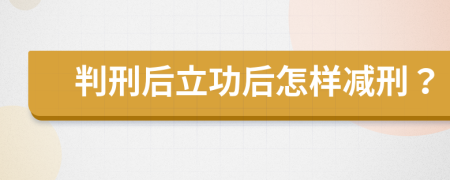 判刑后立功后怎样减刑？